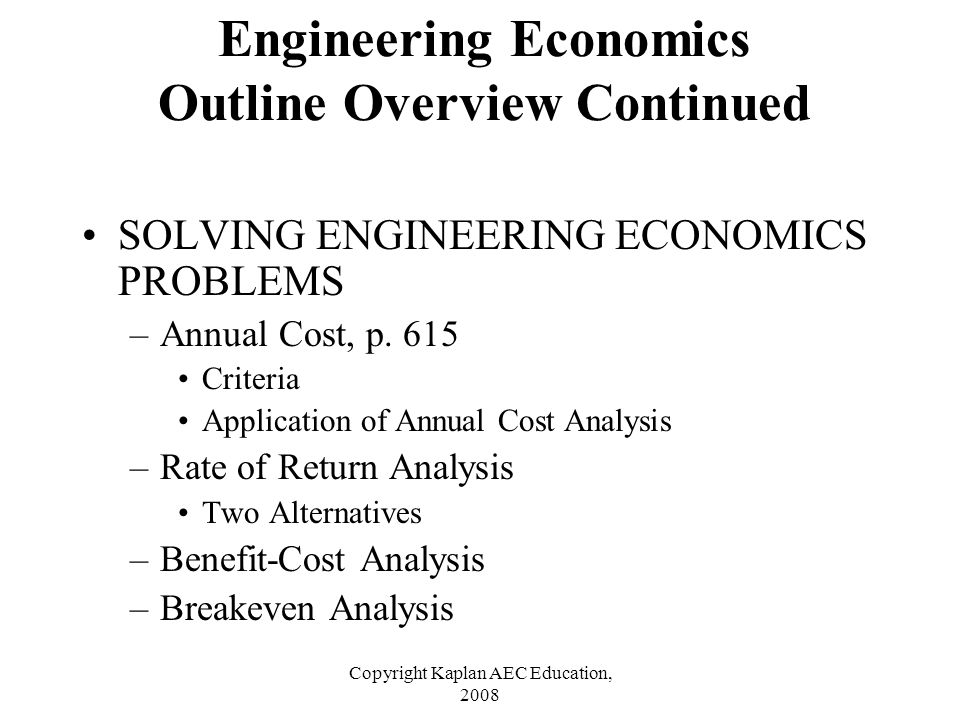 Engineering Economics
Outline Overview Continued

• SOLVING ENGINEERING ECONOMICS PROBLEMS
– Annual Cost, p. 615
• Criteria
• Application of Annual Cost Analysis
– Rate of Return Analysis
• Two Alternatives
– Benefit-Cost Analysis
– Breakeven Analysis

Copyright Kaplan AEC Education, 2008